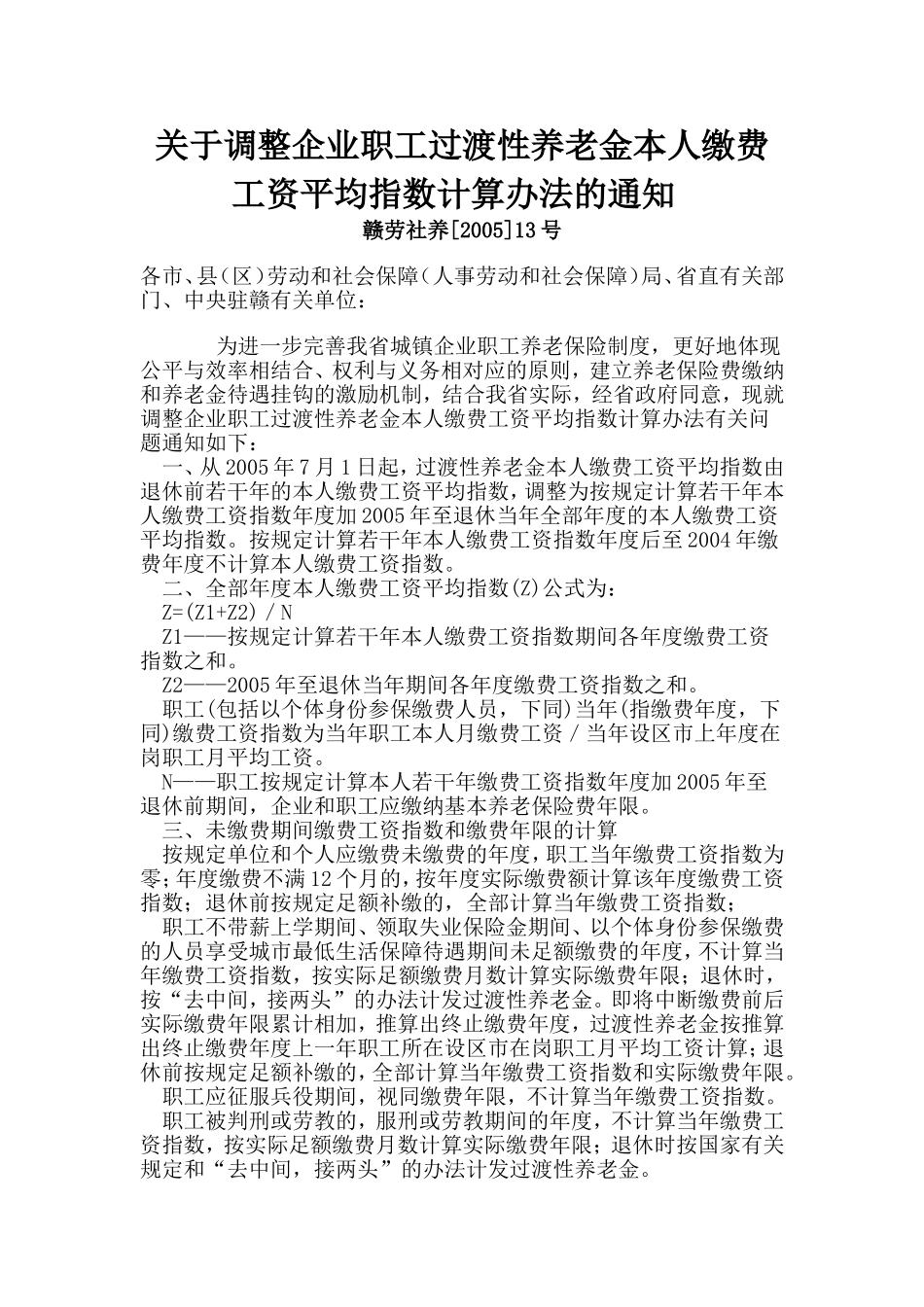 关于调整企业职工过渡性养老金本人缴费工资平均指数计算办法的通知
赣劳社养[2005]13号

各市、县(区)劳动和社会保障(人事劳动和社会保障)局、省直有关部门、中央驻赣有关单位：

为进一步完善我省城镇企业职工养老保险制度，更好地体现公平与效率相结合、权利与义务相对应的原则，建立养老保险费缴纳和养老金待遇挂钩的激励机制，结合我省实际，经省政府同意，现就调整企业职工过渡性养老金本人缴费工资平均指数计算办法有关问题通知如下：

一、从2005年7月1日起，过渡性养老金本人缴费工资平均指数由退休前若干年的本人缴费工资平均指数，调整为按规定计算若干年本人缴费工资指数年度加2005年至退休当年全部年度的本人缴费工资平均指数。按规定计算若干年本人缴费工资指数年度后至2004年缴费年度不计算本人缴费工资指数。

二、全部年度本人缴费工资平均指数(Z)公式为：

Z=(Z1+Z2)/N

Z1——按规定计算若干年本人缴费工资指数期间各年度缴费工资指数之和。

Z2——2005年至退休当年期间各年度缴费工资指数之和。

职工(包括以个体身份参保缴费人员，下同)当年(指缴费年度，下同)缴费工资指数为当年职工本人月缴费工资/当年设区市上年度在岗职工月平均工资。

N——职工按规定计算本人若干年缴费工资指数年度加2005年至退休前期间，企业和职工应缴纳基本养老保险费年限。

三、未缴费期间缴费工资指数和缴费年限的计算

按规定单位和个人应缴费未缴费的年度，职工当年缴费工资指数为零；年度缴费不满12个月的，按年度实际缴费额计算该年度缴费工资指数；退休前按规定足额补缴的，全部计算当年缴费工资指数；

职工不带薪上学期间、领取失业保险金期间、以个体身份参保缴费的人员享受城市最低生活保障待遇期间未足额缴费的年度，不计算当年缴费工资指数，按实际足额缴费月数计算实际缴费年限；退休时，按“去中间，接两头”的办法计发过渡性养老金。即将中断缴费前后实际缴费年限累计相加，推算出终止缴费年度，过渡性养老金按推算出终止缴费年度上一年职工所在设区市在岗职工月平均工资计算；退休前按规定足额补缴的，全部计算当年缴费工资指数和实际缴费年限。

职工应征服兵役期间，视同缴费年限，不计算当年缴费工资指数。

职工被判刑或劳教的，服刑或劳教期间的年度，不计算当年缴费工资指数，按实际足额缴费月数计算实际缴费年限；退休时按国家有关规定和“去中间，接两头”的办法计发过渡性养老金。